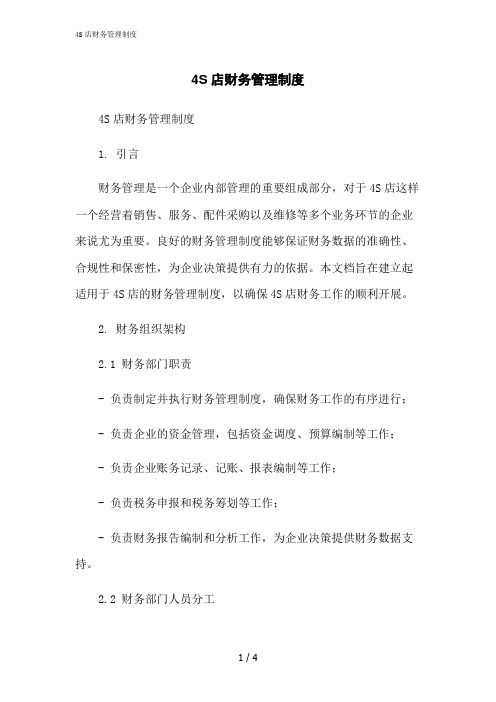 4S 店财务管理制度

4S 店财务管理制度

4S 店财务管理制度

1. 引言

财务管理是一个企业内部管理的重要组成部分，对于 4S 店这样一个经营着销售、服务、配件采购以及维修等多个业务环节的企业来说尤为重要。良好的财务管理制度能够保证财务数据的准确性、合规性和保密性，为企业决策提供有力的依据。本文档旨在建立起适用于 4S 店的财务管理制度，以确保 4S 店财务工作的顺利开展。

2. 财务组织架构

2.1 财务部门职责

- 负责制定并执行财务管理制度，确保财务工作的有序进行；

- 负责企业的资金管理，包括资金调度、预算编制等工作；

- 负责企业账务记录、记账、报表编制等工作；

- 负责税务申报和税务筹划等工作；

- 负责财务报告编制和分析工作，为企业决策提供财务数据支持。

2.2 财务部门人员分工

1 / 4